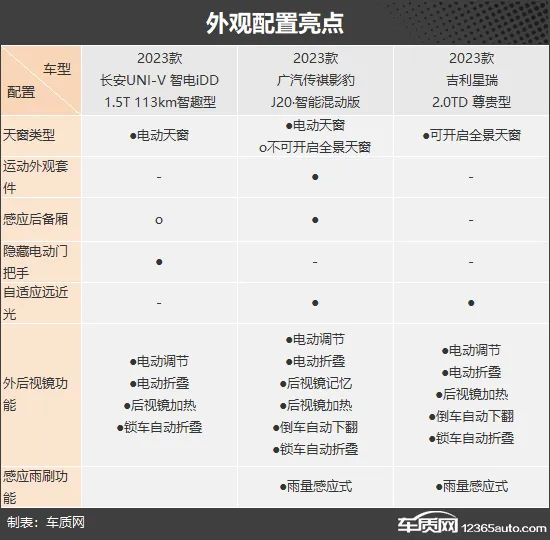 外观配置亮点

| 车型 配置 | 2023款 长安UNI-V 智电iDD 1.5T 113km智趣型 | 2023款 广汽传祺影豹 J20·智能混动版 | 2023款 吉利星瑞 2.0TD 尊贵型 |
|---|---|---|---|
| 天窗类型 | ●电动天窗 | ●电动天窗 o不可开启全景天窗 | ●可开启全景天窗 |
| 运动外观套件 | - | ● | - |
| 感应后备厢 | o | ● | - |
| 隐藏电动门把手 | ● | - | - |
| 自适应远近光 | - | ● | ● |
| 外后视镜功能 | ●电动调节 ●电动折叠 ●后视镜加热 ●锁车自动折叠 | ●电动调节 ●电动折叠 ●后视镜记忆 ●后视镜加热 ●倒车自动下翻 ●锁车自动折叠 | ●电动调节 ●电动折叠 ●后视镜加热 ●倒车自动下翻 ●锁车自动折叠 |
| 感应雨刷功能 | | ●雨量感应式 | ●雨量感应式 |

制表：车质网

车质网 12365auto.com